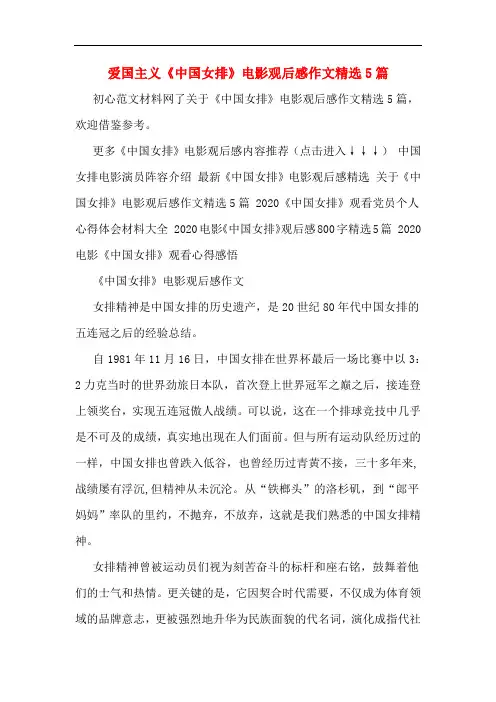 爱国主义《中国女排》电影观后感作文精选5篇

初心范文材料网了关于《中国女排》电影观后感作文精选5篇，欢迎借鉴参考。

更多《中国女排》电影观后感内容推荐（点击进入↓↓↓） 中国女排电影演员阵容介绍 最新《中国女排》电影观后感精选 关于《中国女排》电影观后感作文精选5篇 2020《中国女排》观看党员个人心得体会材料大全 2020电影《中国女排》观后感800字精选5篇 2020电影《中国女排》观看心得感悟

《中国女排》电影观后感作文

女排精神是中国女排的历史遗产，是20世纪80年代中国女排的五连冠之后的经验总结。

自1981年11月16日，中国女排在世界杯最后一场比赛中以3：2力克当时的世界劲旅日本队，首次登上世界冠军之巅之后，接连登上领奖台，实现五连冠傲人战绩。可以说，这在一个排球竞技中几乎是不可及的成绩，真实地出现在人们面前。但与所有运动队经历过的一样，中国女排也曾跌入低谷，也曾经历过青黄不接，三十多年来，战绩屡有浮沉，但精神从未沉沦。从“铁榔头”的洛杉矶，到“郎平妈妈”率队的里约，不抛弃，不放弃，这就是我们熟悉的中国女排精神。

女排精神曾被运动员们视为刻苦奋斗的标杆和座右铭，鼓舞着他们的士气和热情。更关键的是，它因契合时代需要，不仅成为体育领域的品牌意志，更被强烈地升华为民族面貌的代名词，演化成指代社